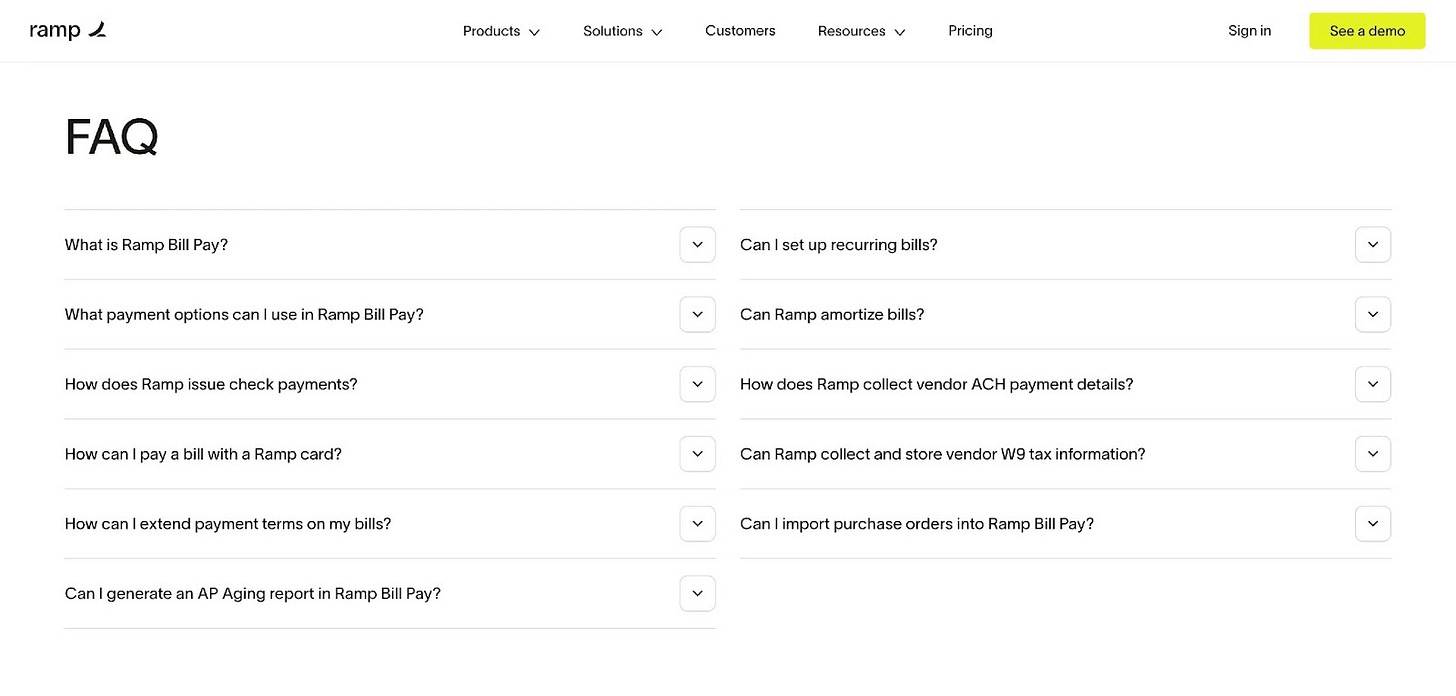 ramp

Products Solutions Customers Resources Pricing

Sign in

See a demo

FAQ

What is Ramp Bill Pay?

What payment options can I use in Ramp Bill Pay?

How does Ramp issue check payments?

How can I pay a bill with a Ramp card?

How can I extend payment terms on my bills?

Can I generate an AP Aging report in Ramp Bill Pay?

Can I set up recurring bills?

Can Ramp amortize bills?

How does Ramp collect vendor ACH payment details?

Can Ramp collect and store vendor W9 tax information?

Can I import purchase orders into Ramp Bill Pay?